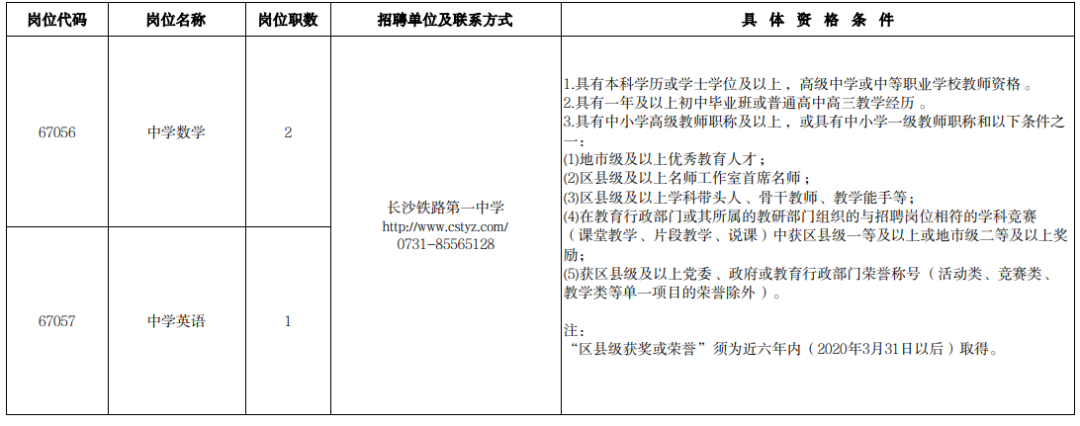 | 岗位代码 | 岗位名称 | 岗位职数 | 招聘单位及联系方式 | 具 体 资 格 条 件 |
|---|---|---|---|---|
| 67056 | 中学数学 | 2 | 长沙铁路第一中学 http://www.cstyz.com/ 0731-85565128 | 1.具有本科学历或学士学位及以上，高级中学或中等职业学校教师资格。 2.具有一年及以上初中毕业班或普通高中高三教学经历。 3.具有中小学高级教师职称及以上，或具有中小学一级教师职称和以下条件之一： (1)地市级及以上优秀教育人才； (2)区县级及以上名师工作室首席名师； (3)区县级及以上学科带头人、骨干教师、教学能手等； (4)在教育行政部门或其所属的教研部门组织的与招聘岗位相符的学科竞赛（课堂教学、片段教学、说课）中获区县级一等及以上或地市级二等及以上奖励； (5)获区县级及以上党委、政府或教育行政部门荣誉称号（活动类、竞赛类、教学类等单一项目的荣誉除外）。 注： “区县级获奖或荣誉”须为近六年内（2020年3月31日以后）取得。 |
| 67057 | 中学英语 | 1 | | |